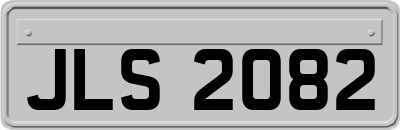 JLS 2082